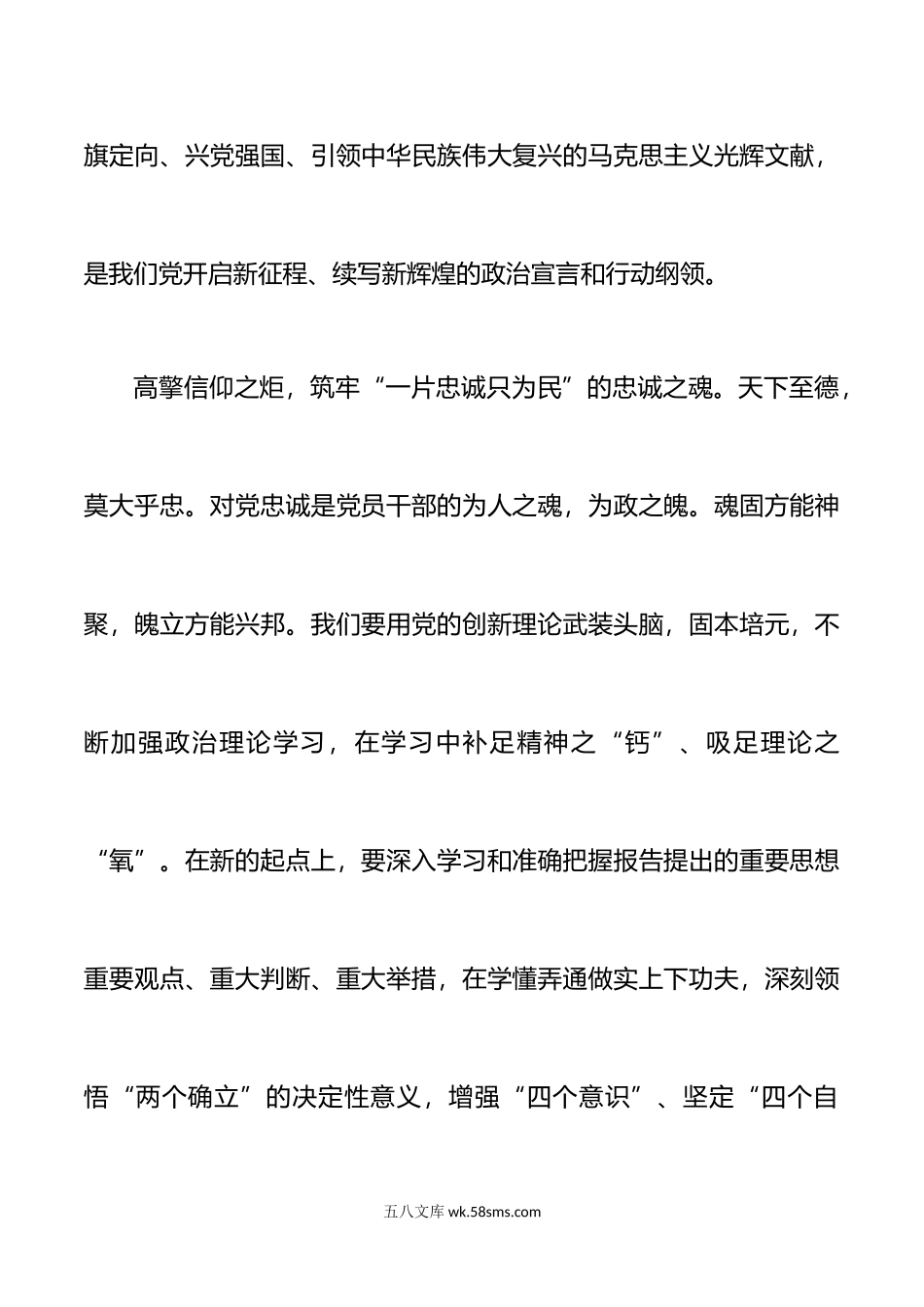 旗定向、兴党强国、引领中华民族伟大复兴的马克思主义光辉文献，是我们党开启新征程、续写新辉煌的政治宣言和行动纲领。

高擎信仰之炬，筑牢“一片忠诚只为民”的忠诚之魂。天下至德，莫大乎忠。对党忠诚是党员干部的为人之魂，为政之魄。魂固方能神聚，魄立方能兴邦。我们要用党的创新理论武装头脑，固本培元，不断加强政治理论学习，在学习中补足精神之“钙”、吸足理论之“氧”。在新的起点上，要深入学习和准确把握报告提出的重要思想重要观点、重大判断、重大举措，在学懂弄通做实上下功夫，深刻领悟“两个确立”的决定性意义，增强“四个意识”、坚定“四个自

五八文库 wk.58sms.com